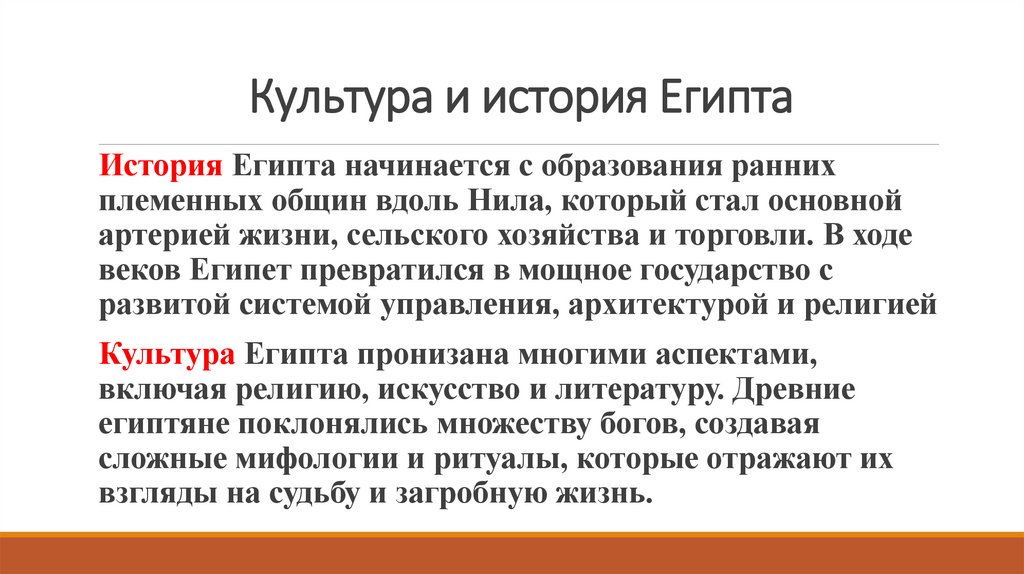 Культура и история Египта

История Египта начинается с образования ранних племенных общин вдоль Нила, который стал основной артерией жизни, сельского хозяйства и торговли. В ходе веков Египет превратился в мощное государство с развитой системой управления, архитектурой и религией

Культура Египта пронизана многими аспектами, включая религию, искусство и литературу. Древние египтяне поклонялись множеству богов, создавая сложные мифологии и ритуалы, которые отражают их взгляды на судьбу и загробную жизнь.